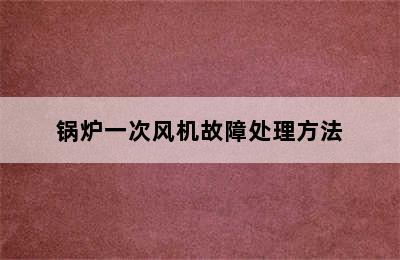 锅炉一次风机故障处理方法